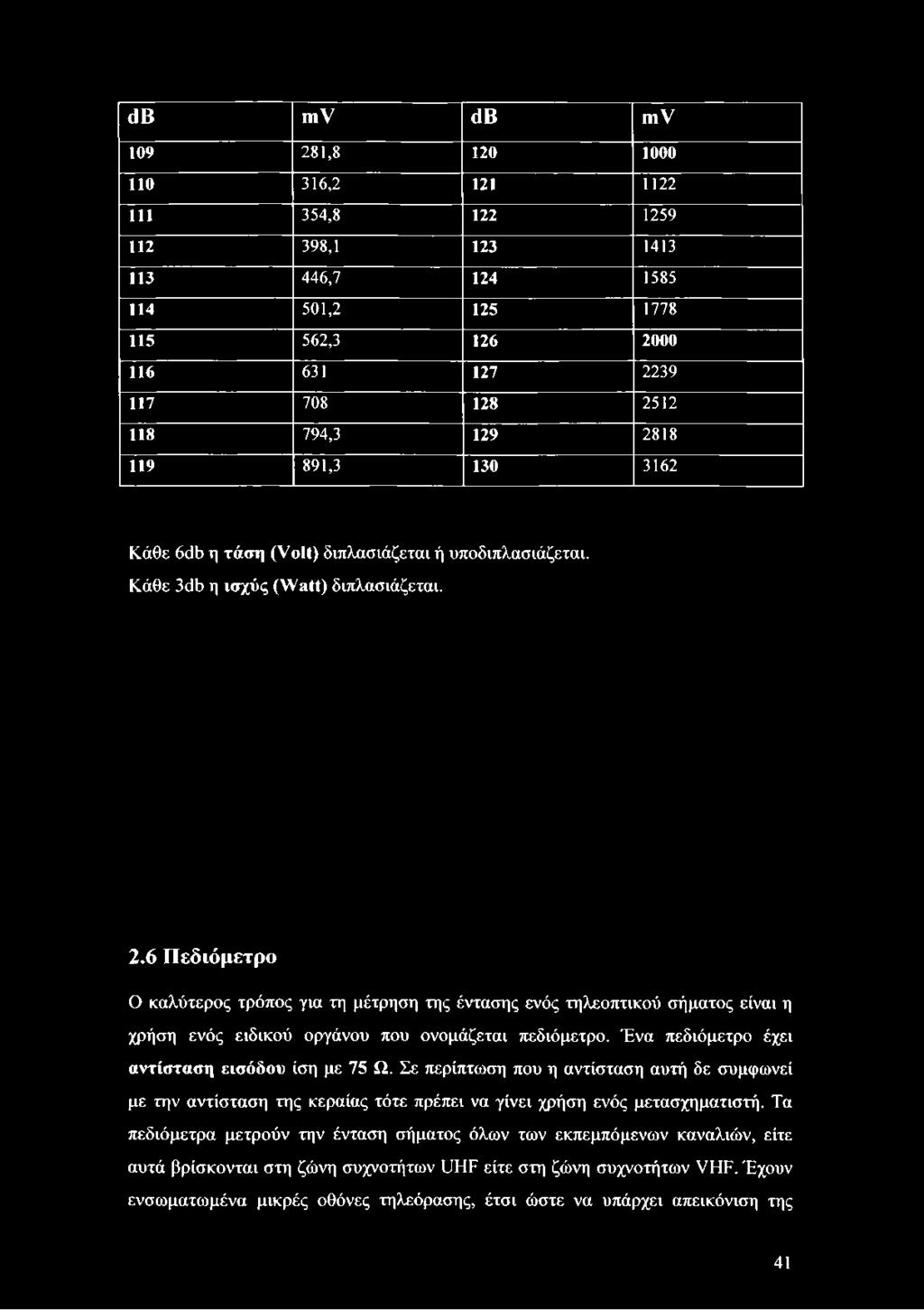 | dB | mV | dB | mV |
|---|---|---|---|
| 109 | 281,8 | 120 | 1000 |
| 110 | 316,2 | 121 | 1122 |
| 111 | 354,8 | 122 | 1259 |
| 112 | 398,1 | 123 | 1413 |
| 113 | 446,7 | 124 | 1585 |
| 114 | 501,2 | 125 | 1778 |
| 115 | 562,3 | 126 | 2000 |
| 116 | 631 | 127 | 2239 |
| 117 | 708 | 128 | 2512 |
| 118 | 794,3 | 129 | 2818 |
| 119 | 891,3 | 130 | 3162 |

Κάθε 6db η τάση (Volt) διπλασιάζεται ή υποδιπλασιάζεται.
Κάθε 3db η ισχύς (Watt) διπλασιάζεται.

2.6 Πεδιόμετρο

Ο καλύτερος τρόπος για τη μέτρηση της έντασης ενός τηλεοπτικού σήματος είναι η χρήση ενός ειδικού οργάνου που ονομάζεται πεδιόμετρο. Ένα πεδιόμετρο έχει αντίσταση εισόδου ίση με 75 Ω. Σε περίπτωση που η αντίσταση αυτή δε συμφωνεί με την αντίσταση της κεραίας τότε πρέπει να γίνει χρήση ενός μετασχηματιστή. Τα πεδιόμετρα μετρούν την ένταση σήματος όλων των εκπεμπόμενων καναλιών, είτε αυτά βρίσκονται στη ζώνη συχνοτήτων UHF είτε στη ζώνη συχνοτήτων VHF. Έχουν ενσωματωμένα μικρές οθόνες τηλεόρασης, έτσι ώστε να υπάρχει απεικόνιση της

41